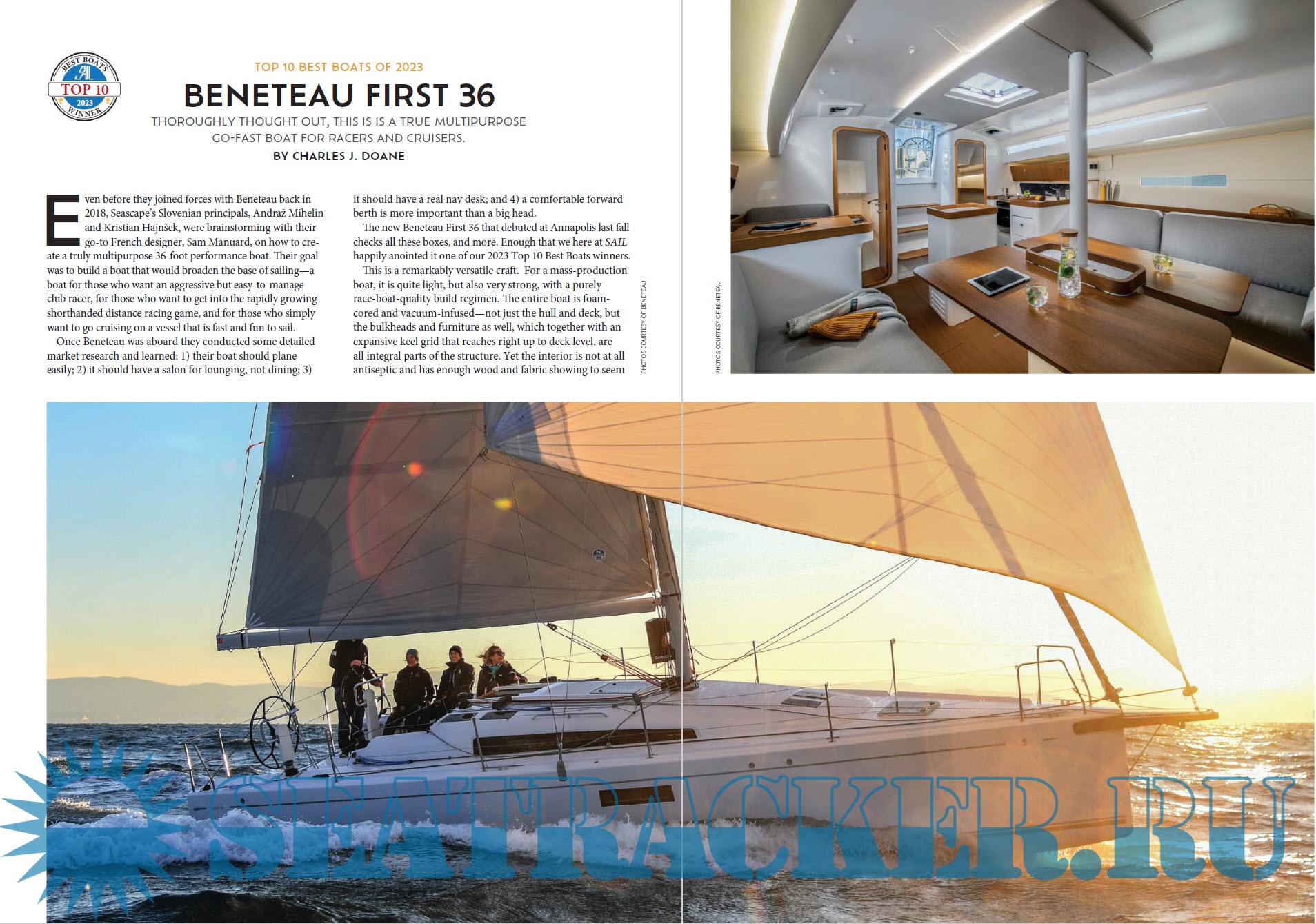 BEST BOATS
SAIL
TOP 10
2023
WINNER

TOP 10 BEST BOATS OF 2023

BENETEAU FIRST 36

THOROUGHLY THOUGHT OUT, THIS IS IS A TRUE MULTIPURPOSE GO-FAST BOAT FOR RACERS AND CRUISERS.

BY CHARLES J. DOANE

Even before they joined forces with Beneteau back in 2018, Seascape's Slovenian principals, Andraž Mihelin and Kristian Hajnšek, were brainstorming with their go-to French designer, Sam Manuard, on how to create a truly multipurpose 36-foot performance boat. Their goal was to build a boat that would broaden the base of sailing—a boat for those who want an aggressive but easy-to-manage club racer, for those who want to get into the rapidly growing shorthanded distance racing game, and for those who simply want to go cruising on a vessel that is fast and fun to sail.

Once Beneteau was aboard they conducted some detailed market research and learned: 1) their boat should plane easily; 2) it should have a salon for lounging, not dining; 3) it should have a real nav desk; and 4) a comfortable forward berth is more important than a big head.

The new Beneteau First 36 that debuted at Annapolis last fall checks all these boxes, and more. Enough that we here at SAIL happily anointed it one of our 2023 Top 10 Best Boats winners.

This is a remarkably versatile craft. For a mass-production boat, it is quite light, but also very strong, with a purely race-boat-quality build regimen. The entire boat is foam-cored and vacuum-infused—not just the hull and deck, but the bulkheads and furniture as well, which together with an expansive keel grid that reaches right up to deck level, are all integral parts of the structure. Yet the interior is not at all antiseptic and has enough wood and fabric showing to seem

PHOTOS COURTESY OF BENETEAU

PHOTOS COURTESY OF BENETEAU

SEATRACKER.RU